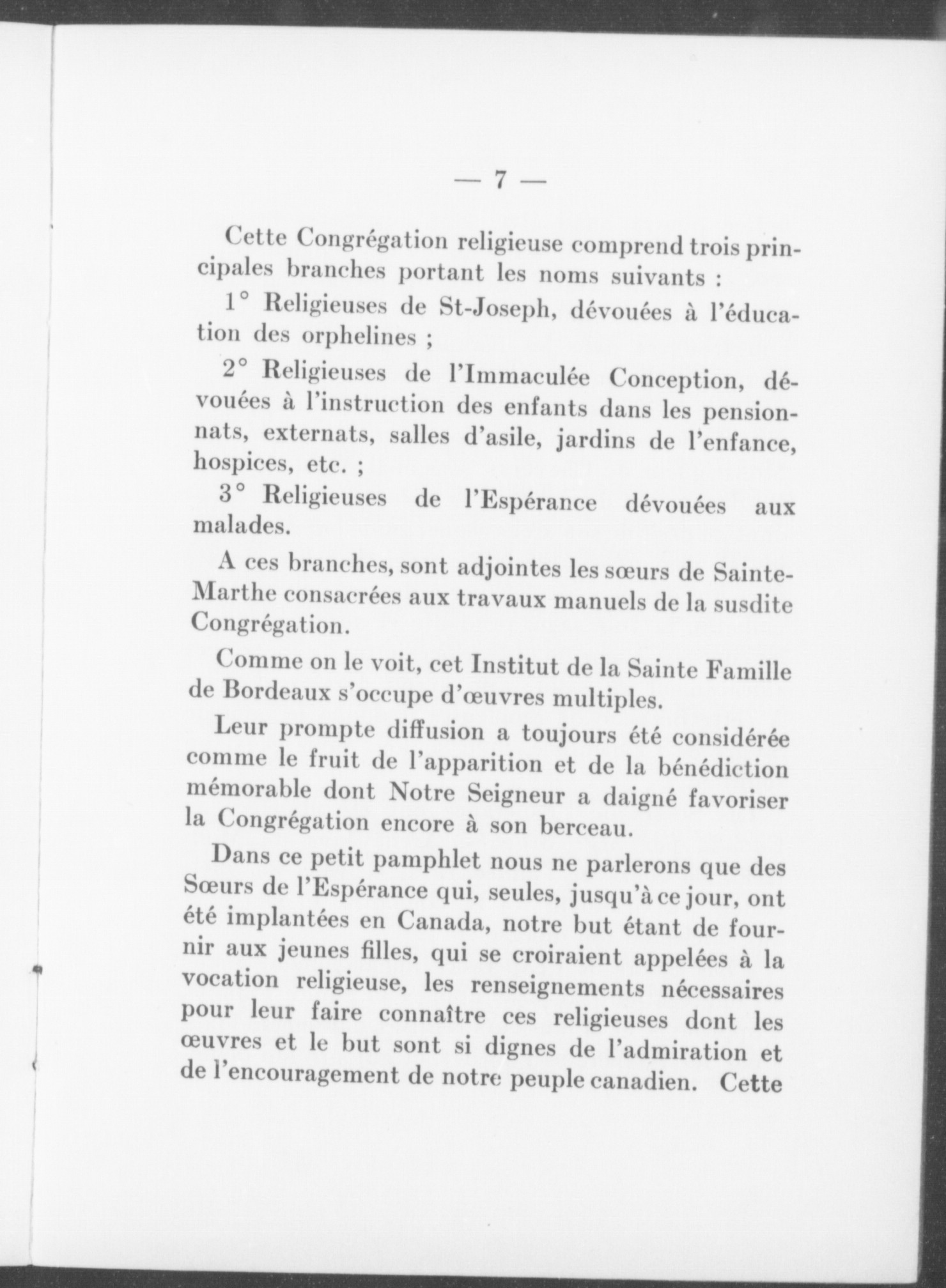 — 7 —

Cette Congrégation religieuse comprend trois principales branches portant les noms suivants :

1° Religieuses de St-Joseph, dévouées à l'éducation des orphelines ;

2° Religieuses de l'Immaculée Conception, dévouées à l'instruction des enfants dans les pensionnats, externats, salles d'asile, jardins de l'enfance, hospices, etc. ;

3° Religieuses de l'Espérance dévouées aux malades.

A ces branches, sont adjointes les sœurs de Sainte-Marthe consacrées aux travaux manuels de la susdite Congrégation.

Comme on le voit, cet Institut de la Sainte Famille de Bordeaux s'occupe d'œuvres multiples.

Leur prompte diffusion a toujours été considérée comme le fruit de l'apparition et de la bénédiction mémorable dont Notre Seigneur a daigné favoriser la Congrégation encore à son berceau.

Dans ce petit pamphlet nous ne parlerons que des Sœurs de l'Espérance qui, seules, jusqu'à ce jour, ont été implantées en Canada, notre but étant de fournir aux jeunes filles, qui se croiraient appelées à la vocation religieuse, les renseignements nécessaires pour leur faire connaître ces religieuses dont les œuvres et le but sont si dignes de l'admiration et de l'encouragement de notre peuple canadien. Cette